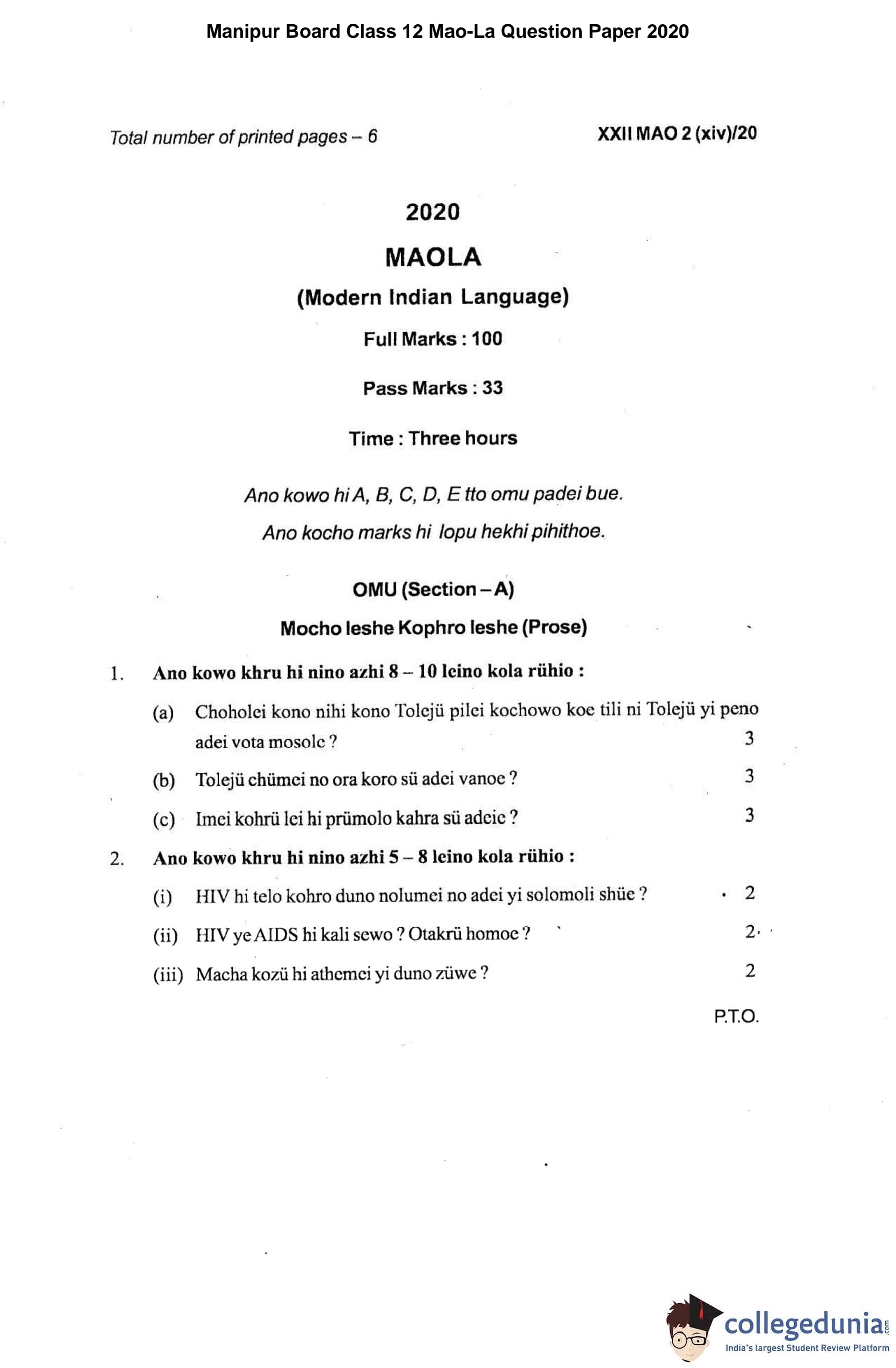 Manipur Board Class 12 Mao-La Question Paper 2020

Total number of printed pages – 6

XXII MAO 2 (xiv)/20

2020

MAOLA

(Modern Indian Language)

Full Marks : 100

Pass Marks : 33

Time : Three hours

Ano kowo hi A, B, C, D, E tto omu padei bue.

Ano kocho marks hi lopu hekhi pihithoe.

OMU (Section – A)

Mocho leshe Kophro leshe (Prose)

1. Ano kowo khru hi nino azhi 8 – 10 leino kola rühio :

(a) Choholei kono nihi kono Tolejü pilei kochowo koe tili ni Tolejü yi peno adei vota mosole ? 3

(b) Tolejü chümei no ora koro sü adei vanoe ? 3

(c) Imei kohrü lei hi prümolo kahra sü adeie ? 3

2. Ano kowo khru hi nino azhi 5 – 8 leino kola rühio :

(i) HIV hi telo kohro duno nolumei no adei yi solomoli shüe ? 2

(ii) HIV ye AIDS hi kali sewo ? Otakrü homoe ? 2

(iii) Macha kozü hi athemei yi duno züwe ? 2

P.T.O.

collegedunia.com
India's largest Student Review Platform